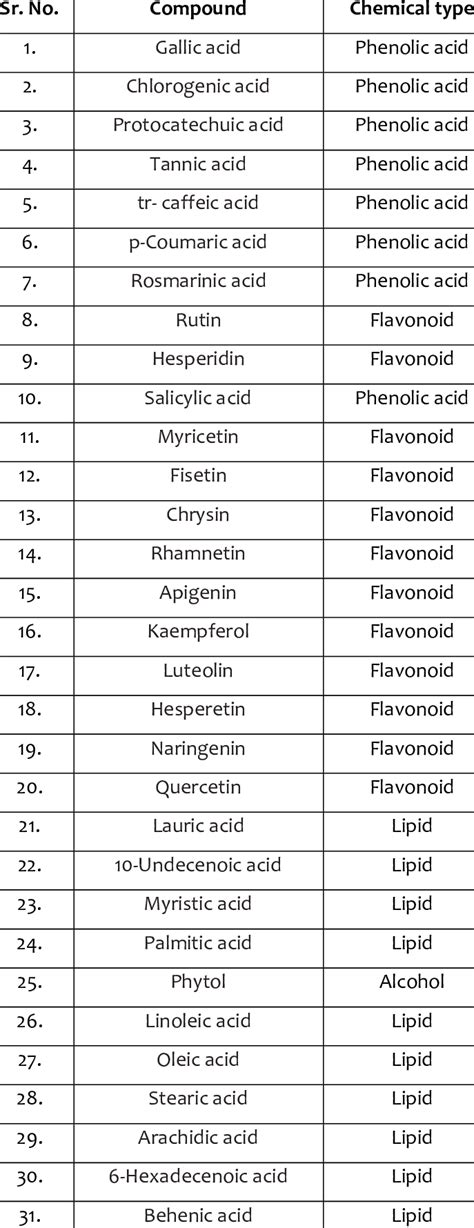 | Sr. No. | Compound | Chemical type |
|---|---|---|
| 1. | Gallic acid | Phenolic acid |
| 2. | Chlorogenic acid | Phenolic acid |
| 3. | Protocatechuic acid | Phenolic acid |
| 4. | Tannic acid | Phenolic acid |
| 5. | tr- caffeic acid | Phenolic acid |
| 6. | p-Coumaric acid | Phenolic acid |
| 7. | Rosmarinic acid | Phenolic acid |
| 8. | Rutin | Flavonoid |
| 9. | Hesperidin | Flavonoid |
| 10. | Salicylic acid | Phenolic acid |
| 11. | Myricetin | Flavonoid |
| 12. | Fisetin | Flavonoid |
| 13. | Chrysin | Flavonoid |
| 14. | Rhamnetin | Flavonoid |
| 15. | Apigenin | Flavonoid |
| 16. | Kaempferol | Flavonoid |
| 17. | Luteolin | Flavonoid |
| 18. | Hesperetin | Flavonoid |
| 19. | Naringenin | Flavonoid |
| 20. | Quercetin | Flavonoid |
| 21. | Lauric acid | Lipid |
| 22. | 10-Undecenoic acid | Lipid |
| 23. | Myristic acid | Lipid |
| 24. | Palmitic acid | Lipid |
| 25. | Phytol | Alcohol |
| 26. | Linoleic acid | Lipid |
| 27. | Oleic acid | Lipid |
| 28. | Stearic acid | Lipid |
| 29. | Arachidic acid | Lipid |
| 30. | 6-Hexadecenoic acid | Lipid |
| 31. | Behenic acid | Lipid |